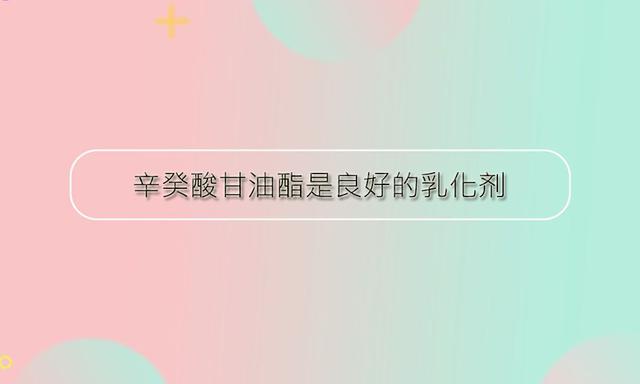 辛癸酸甘油酯是良好的乳化剂